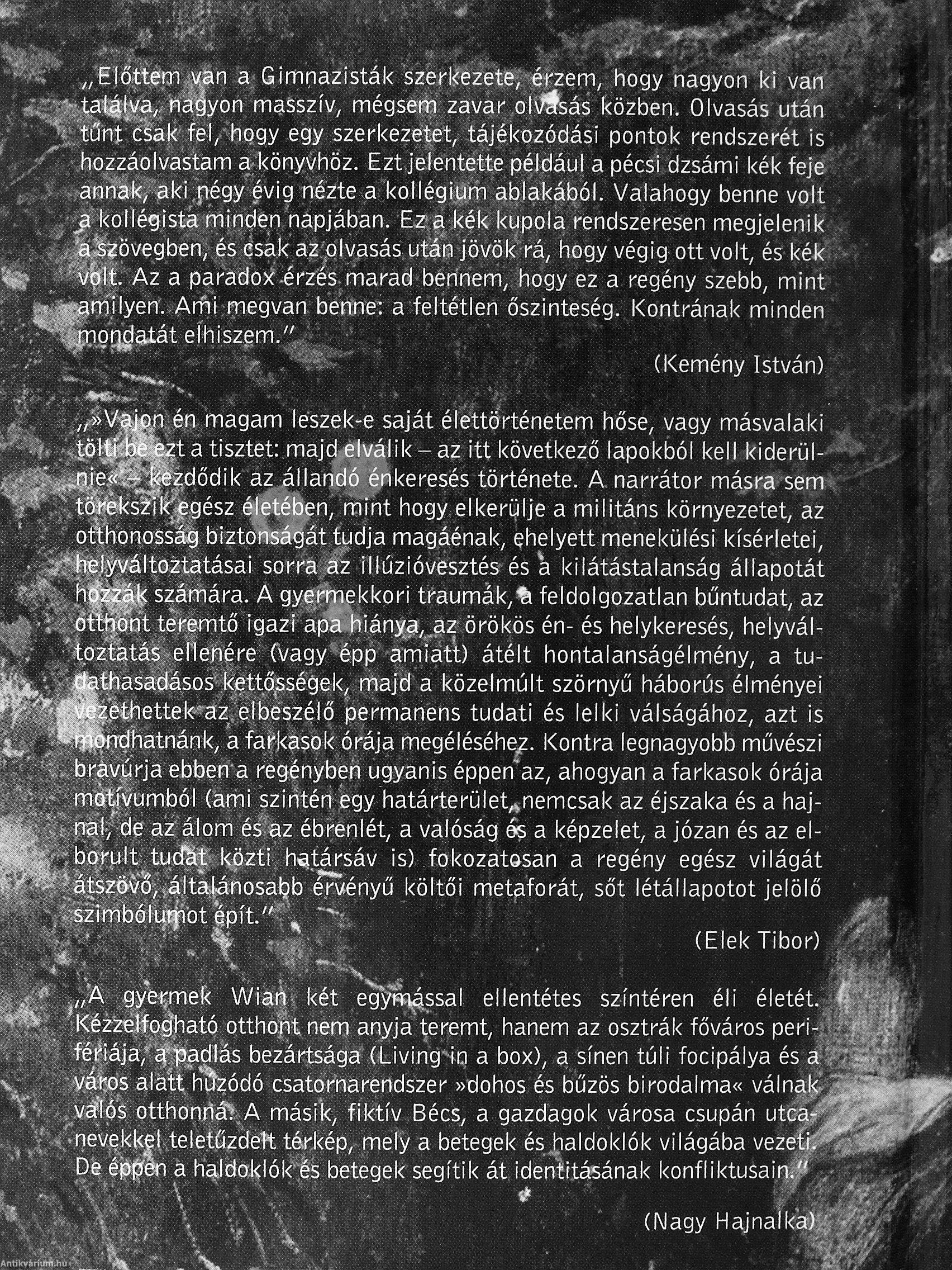 „Előttem van a Gimnazisták szerkezete, érzem, hogy nagyon ki van találva, nagyon masszív, mégsem zavar olvasás közben. Olvasás után tűnt csak fel, hogy egy szerkezetet, tájékozódási pontok rendszerét is hozzáolvastam a könyvhöz. Ezt jelentette például a pécsi dzsámi kék feje annak, aki négy évig nézte a kollégium ablakából. Valahogy benne volt a kollégista minden napjában. Ez a kék kupola rendszeresen megjelenik a szövegben, és csak az olvasás után jövök rá, hogy végig ott volt, és kék volt. Az a paradox érzés marad bennem, hogy ez a regény szebb, mint amilyen. Ami megvan benne: a feltétlen őszinteség. Kontrának minden mondatát elhiszem."

(Kemény István)

„»Vajon én magam leszek-e saját élettörténetem hőse, vagy másvalaki tölti be ezt a tisztet: majd elválik – az itt következő lapokból kell kiderülnie« – kezdődik az állandó énkeresés története. A narrátor másra sem törekszik egész életében, mint hogy elkerülje a militáns környezetet, az otthonosság biztonságát tudja magáénak, ehelyett menekülési kísérletei, helyváltoztatásai sorra az illúzióvesztés és a kilátástalanság állapotát hozzák számára. A gyermekkori traumák, a feldolgozatlan bűntudat, az otthont teremtő igazi apa hiánya, az örökös én- és helykeresés, helyváltoztatás ellenére (vagy épp amiatt) átélt hontalanságélmény, a tudathasadásos kettősségek, majd a közelmúlt szörnyű háborús élményei vezethettek az elbeszélő permanens tudati és lelki válságához, azt is mondhatnánk, a farkasok órája megéléséhez. Kontra legnagyobb művészi bravúrja ebben a regényben ugyanis éppen az, ahogyan a farkasok órája motívumból (ami szintén egy határterület, nemcsak az éjszaka és a hajnal, de az álom és az ébrenlét, a valóság és a képzelet, a józan és az elborult tudat közti határsáv is) fokozatosan a regény egész világát átszövő, általánosabb érvényű költői metaforát, sőt létállapotot jelölő szimbólumot épít."

(Elek Tibor)

„A gyermek Wian két egymással ellentétes színtéren éli életét. Kézzelfogható otthont nem anyja teremt, hanem az osztrák főváros perifériája, a padlás bezártsága (Living in a box), a sínen túli focipálya és a város alatt húzódó csatornarendszer »dohos és bűzös birodalma« válnak valós otthonná. A másik, fiktív Bécs, a gazdagok városa csupán utcanevekkel teletűzdelt térkép, mely a betegek és haldoklók világába vezeti. De éppen a haldoklók és betegek segítik át identitásának konfliktusain."

(Nagy Hajnalka)

Antikvárium.hu